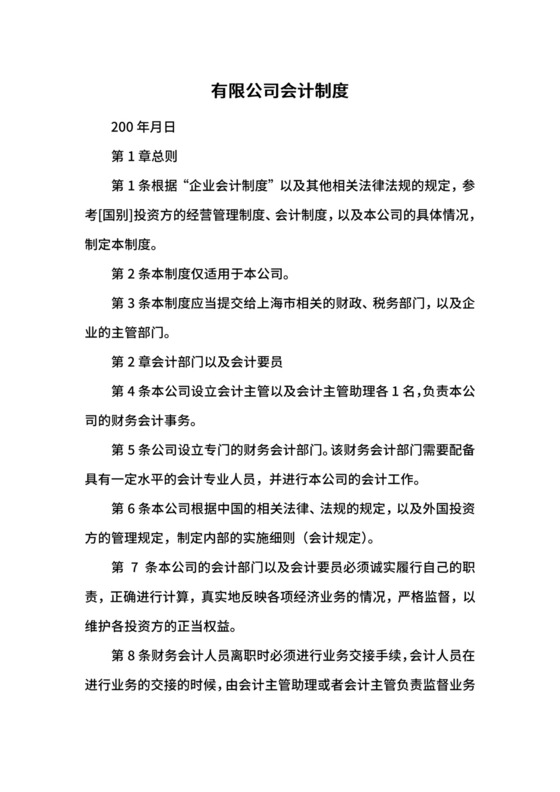 有限公司会计制度

200 年月日

第 1 章总则

第 1 条根据“企业会计制度”以及其他相关法律法规的规定，参考[国别]投资方的经营管理制度、会计制度，以及本公司的具体情况，制定本制度。

第 2 条本制度仅适用于本公司。

第 3 条本制度应当提交给上海市相关的财政、税务部门，以及企业的主管部门。

第 2 章会计部门以及会计要员

第 4 条本公司设立会计主管以及会计主管助理各 1 名，负责本公司的财务会计事务。

第 5 条公司设立专门的财务会计部门。该财务会计部门需要配备具有一定水平的会计专业人员，并进行本公司的会计工作。

第 6 条本公司根据中国的相关法律、法规的规定，以及外国投资方的管理规定，制定内部的实施细则（会计规定）。

第 7 条本公司的会计部门以及会计要员必须诚实履行自己的职责，正确进行计算，真实地反映各项经济业务的情况，严格监督，以维护各投资方的正当权益。

第 8 条财务会计人员离职时必须进行业务交接手续，会计人员在进行业务的交接的时候，由会计主管助理或者会计主管负责监督业务